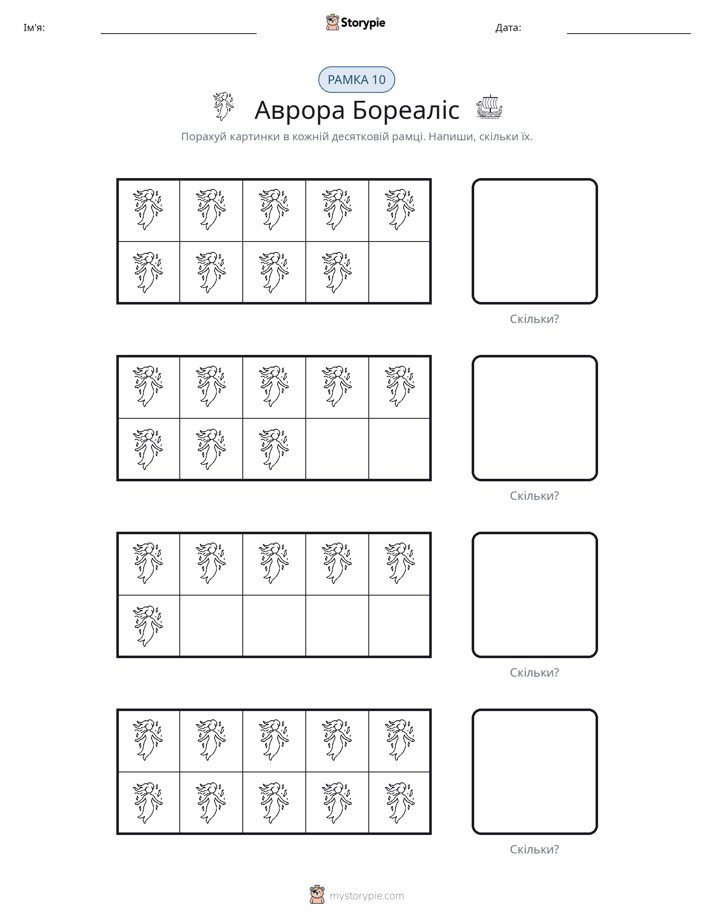 Ім'я: ____ Storypie Дата: ____

РАМКА 10

Аврора Бореаліс

Порахуй картинки в кожній десятковій рамці. Напиши, скільки їх.

Скільки?

Скільки?

Скільки?

Скільки?

mystorypie.com